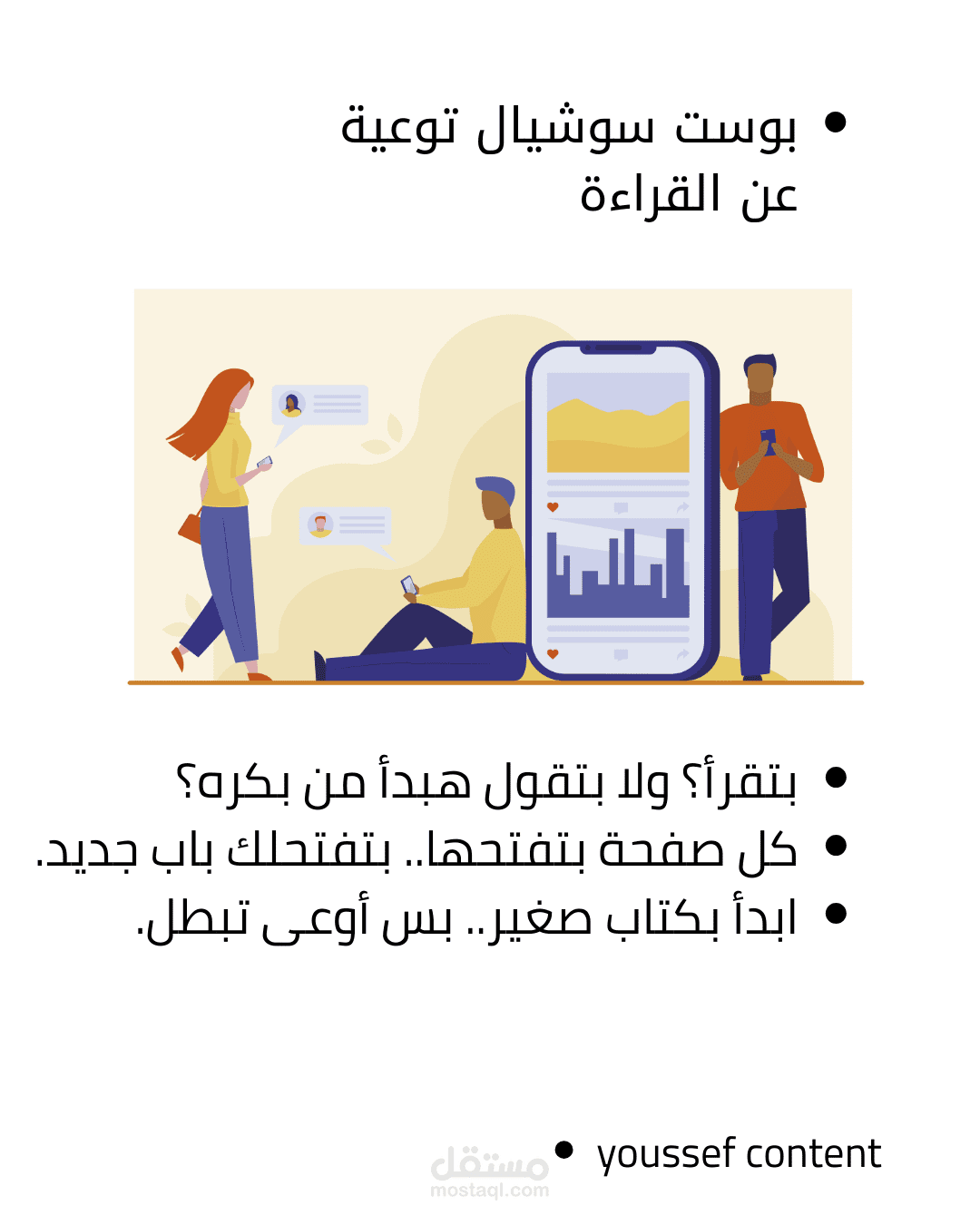 • بوست سوشيال توعية عن القراءة

• بتقرأ؟ ولا بتقول هبدأ من بكره؟
• كل صفحة بتفتحها.. بتفتحلك باب جديد.
• ابدأ بكتاب صغير.. بس أوعى تبطل.

• youssef content

مستقل
mostaql.com